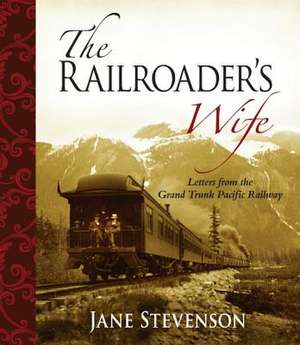 The
RAILROADER'S
Wife

Letters from the
Grand Trunk Pacific Railway

JANE STEVENSON